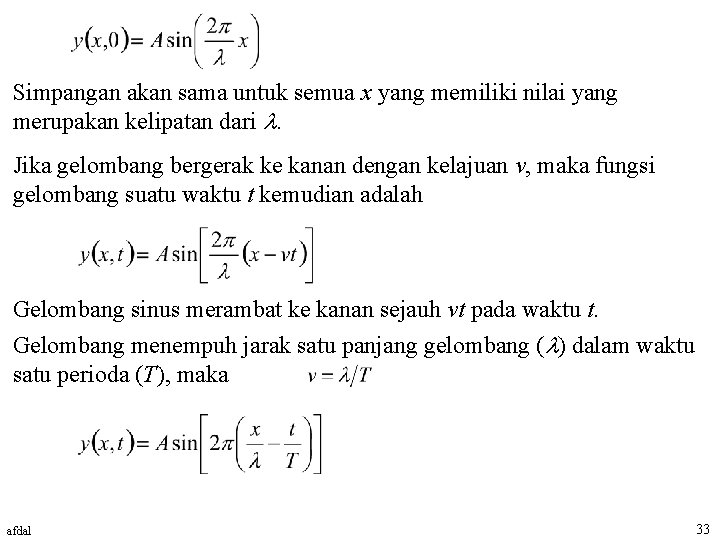 $y(x,0) = A\sin\left(\frac{2\pi}{\lambda}x\right)$

Simpangan akan sama untuk semua $x$ yang memiliki nilai yang merupakan kelipatan dari $\lambda$.

Jika gelombang bergerak ke kanan dengan kelajuan $v$, maka fungsi gelombang suatu waktu $t$ kemudian adalah

$y(x,t) = A\sin\left[\frac{2\pi}{\lambda}(x - vt)\right]$

Gelombang sinus merambat ke kanan sejauh $vt$ pada waktu $t$.

Gelombang menempuh jarak satu panjang gelombang ($\lambda$) dalam waktu satu perioda ($T$), maka $v = \lambda/T$

$y(x,t) = A\sin\left[2\pi\left(\frac{x}{\lambda} - \frac{t}{T}\right)\right]$

afdal

33